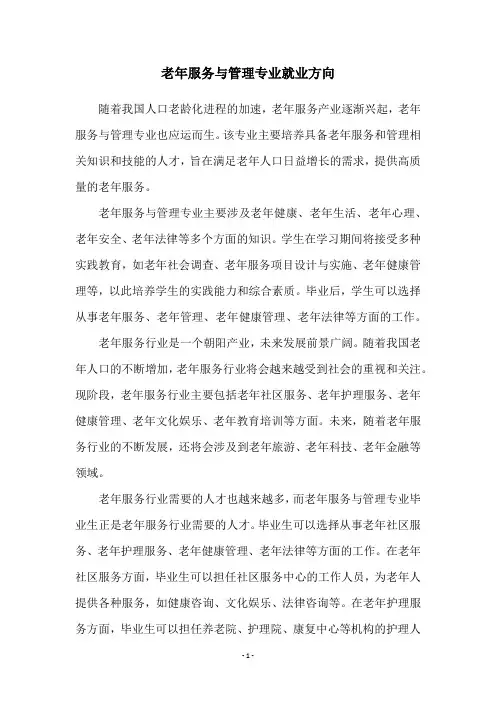 老年服务与管理专业就业方向

随着我国人口老龄化进程的加速，老年服务产业逐渐兴起，老年服务与管理专业也应运而生。该专业主要培养具备老年服务和管理相关知识和技能的人才，旨在满足老年人口日益增长的需求，提供高质量的老年服务。

老年服务与管理专业主要涉及老年健康、老年生活、老年心理、老年安全、老年法律等多个方面的知识。学生在学习期间将接受多种实践教育，如老年社会调查、老年服务项目设计与实施、老年健康管理等，以此培养学生的实践能力和综合素质。毕业后，学生可以选择从事老年服务、老年管理、老年健康管理、老年法律等方面的工作。

老年服务行业是一个朝阳产业，未来发展前景广阔。随着我国老年人口的不断增加，老年服务行业将会越来越受到社会的重视和关注。现阶段，老年服务行业主要包括老年社区服务、老年护理服务、老年健康管理、老年文化娱乐、老年教育培训等方面。未来，随着老年服务行业的不断发展，还将会涉及到老年旅游、老年科技、老年金融等领域。

老年服务行业需要的人才也越来越多，而老年服务与管理专业毕业生正是老年服务行业需要的人才。毕业生可以选择从事老年社区服务、老年护理服务、老年健康管理、老年法律等方面的工作。在老年社区服务方面，毕业生可以担任社区服务中心的工作人员，为老年人提供各种服务，如健康咨询、文化娱乐、法律咨询等。在老年护理服务方面，毕业生可以担任养老院、护理院、康复中心等机构的护理人

- 1 -